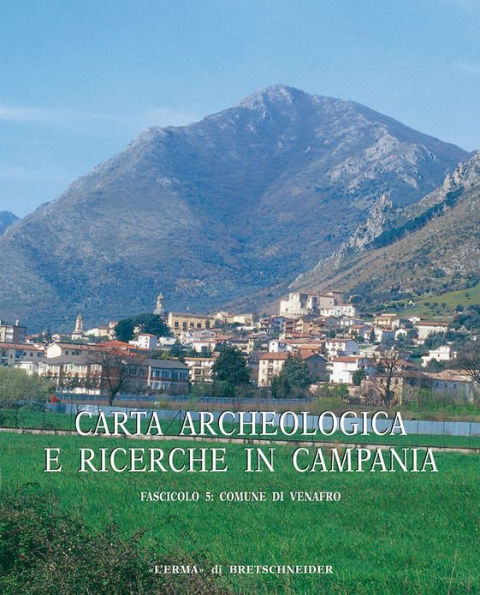 CARTA ARCHEOLOGICA E RICERCHE IN CAMPANIA

FASCICOLO 5: COMUNE DI VENAFRO

«L'ERMA» di BRETSCHNEIDER